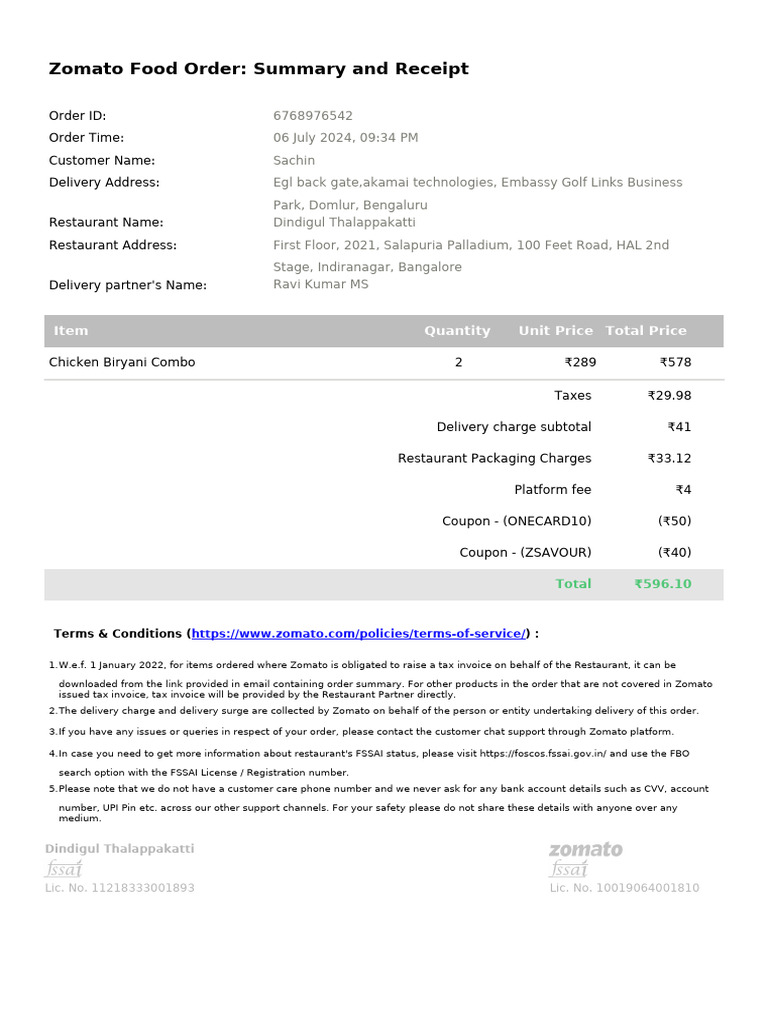 Zomato Food Order: Summary and Receipt

Order ID: 6768976542
Order Time: 06 July 2024, 09:34 PM
Customer Name: Sachin
Delivery Address: Egl back gate,akamai technologies, Embassy Golf Links Business Park, Domlur, Bengaluru
Restaurant Name: Dindigul Thalappakatti
Restaurant Address: First Floor, 2021, Salapuria Palladium, 100 Feet Road, HAL 2nd Stage, Indiranagar, Bangalore
Delivery partner's Name: Ravi Kumar MS

| Item | Quantity | Unit Price | Total Price |
|---|---|---|---|
| Chicken Biryani Combo | 2 | ₹289 | ₹578 |
| | | Taxes | ₹29.98 |
| | | Delivery charge subtotal | ₹41 |
| | | Restaurant Packaging Charges | ₹33.12 |
| | | Platform fee | ₹4 |
| | | Coupon - (ONECARD10) | (₹50) |
| | | Coupon - (ZSAVOUR) | (₹40) |
| | | Total | ₹596.10 |

Terms & Conditions (https://www.zomato.com/policies/terms-of-service/) :

1.W.e.f. 1 January 2022, for items ordered where Zomato is obligated to raise a tax invoice on behalf of the Restaurant, it can be downloaded from the link provided in email containing order summary. For other products in the order that are not covered in Zomato issued tax invoice, tax invoice will be provided by the Restaurant Partner directly.
2.The delivery charge and delivery surge are collected by Zomato on behalf of the person or entity undertaking delivery of this order.
3.If you have any issues or queries in respect of your order, please contact the customer chat support through Zomato platform.
4.In case you need to get more information about restaurant's FSSAI status, please visit https://foscos.fssai.gov.in/ and use the FBO search option with the FSSAI License / Registration number.
5.Please note that we do not have a customer care phone number and we never ask for any bank account details such as CVV, account number, UPI Pin etc. across our other support channels. For your safety please do not share these details with anyone over any medium.

Dindigul Thalappakatti
fssai
Lic. No. 11218333001893

zomato
fssai
Lic. No. 10019064001810